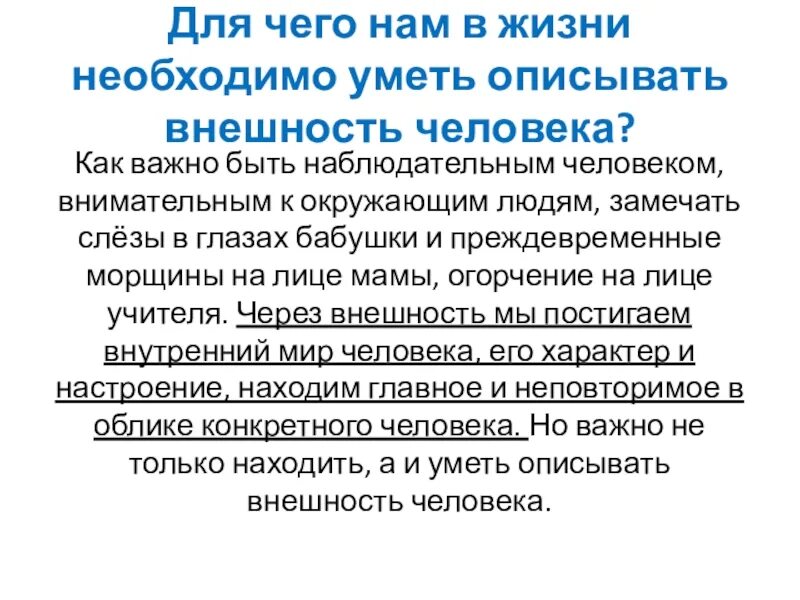 Для чего нам в жизни необходимо уметь описывать внешность человека?

Как важно быть наблюдательным человеком, внимательным к окружающим людям, замечать слёзы в глазах бабушки и преждевременные морщины на лице мамы, огорчение на лице учителя. Через внешность мы постигаем внутренний мир человека, его характер и настроение, находим главное и неповторимое в облике конкретного человека. Но важно не только находить, а и уметь описывать внешность человека.